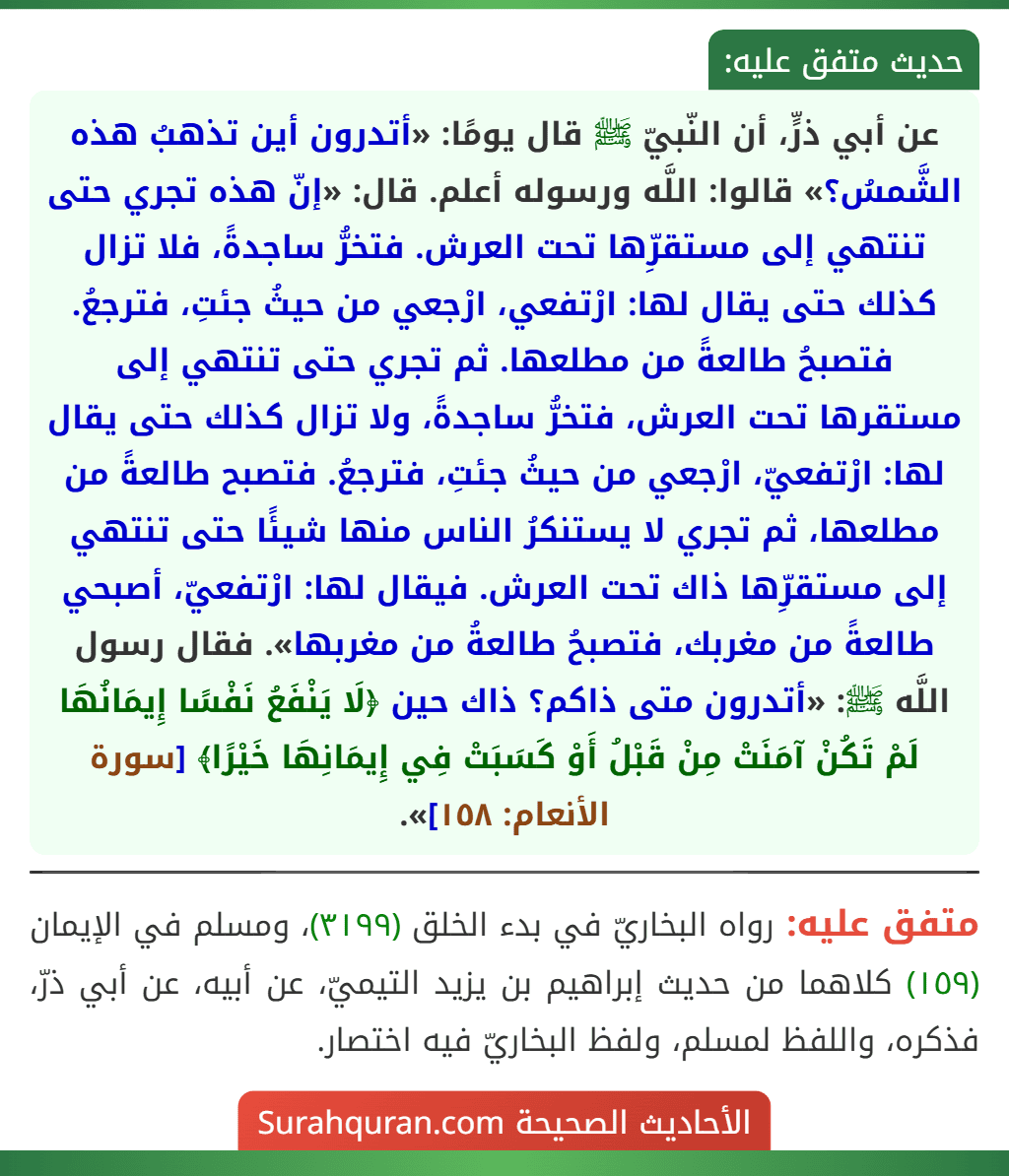 حديث متفق عليه:

عن أبي ذرٍّ، أن النّبيّ ﷺ قال يومًا: «أتدرون أين تذهبُ هذه الشَّمسُ؟» قالوا: اللَّه ورسوله أعلم. قال: «إنّ هذه تجري حتى تنتهي إلى مستقرِّها تحت العرش. فتخرُّ ساجدةً، فلا تزال كذلك حتى يقال لها: ارْتفعي، ارْجعي من حيثُ جئتِ، فترجعُ. فتصبحُ طالعةً من مطلعها. ثم تجري حتى تنتهي إلى مستقرها تحت العرش، فتخرُّ ساجدةً، ولا تزال كذلك حتى يقال لها: ارْتفعيّ، ارْجعي من حيثُ جئتِ، فترجعُ. فتصبح طالعةً من مطلعها، ثم تجري لا يستنكرُ الناس منها شيئًا حتى تنتهي إلى مستقرِّها ذاك تحت العرش. فيقال لها: ارْتفعيّ، أصبحي طالعةً من مغربك، فتصبحُ طالعةُ من مغربها». فقال رسول اللَّه ﷺ: «أتدرون متى ذاكم؟ ذاك حين ﴿لَا يَنْفَعُ نَفْسًا إِيمَانُهَا لَمْ تَكُنْ آمَنَتْ مِنْ قَبْلُ أَوْ كَسَبَتْ فِي إِيمَانِهَا خَيْرًا﴾ [سورة الأنعام: ١٥٨]».

متفق عليه: رواه البخاريّ في بدء الخلق (٣١٩٩)، ومسلم في الإيمان (١٥٩) كلاهما من حديث إبراهيم بن يزيد التيميّ، عن أبيه، عن أبي ذرّ، فذكره، واللفظ لمسلم، ولفظ البخاريّ فيه اختصار.

الأحاديث الصحيحة Surahquran.com